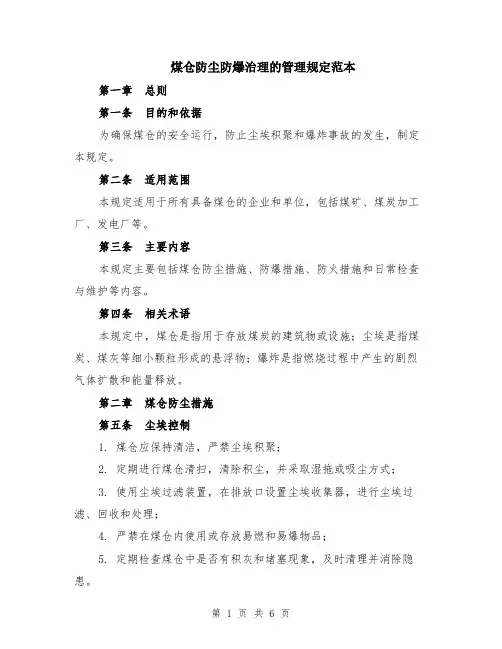 煤仓防尘防爆治理的管理规定范本

第一章 总则

第一条 目的和依据

为确保煤仓的安全运行，防止尘埃积聚和爆炸事故的发生，制定本规定。

第二条 适用范围

本规定适用于所有具备煤仓的企业和单位，包括煤矿、煤炭加工厂、发电厂等。

第三条 主要内容

本规定主要包括煤仓防尘措施、防爆措施、防火措施和日常检查与维护等内容。

第四条 相关术语

本规定中，煤仓是指用于存放煤炭的建筑物或设施；尘埃是指煤炭、煤灰等细小颗粒形成的悬浮物；爆炸是指燃烧过程中产生的剧烈气体扩散和能量释放。

第二章 煤仓防尘措施

第五条 尘埃控制

1. 煤仓应保持清洁，严禁尘埃积聚；

2. 定期进行煤仓清扫，清除积尘，并采取湿拖或吸尘方式；

3. 使用尘埃过滤装置，在排放口设置尘埃收集器，进行尘埃过滤、回收和处理；

4. 严禁在煤仓内使用或存放易燃和易爆物品；

5. 定期检查煤仓中是否有积灰和堵塞现象，及时清理并消除隐患。

第 1 页 共 6 页